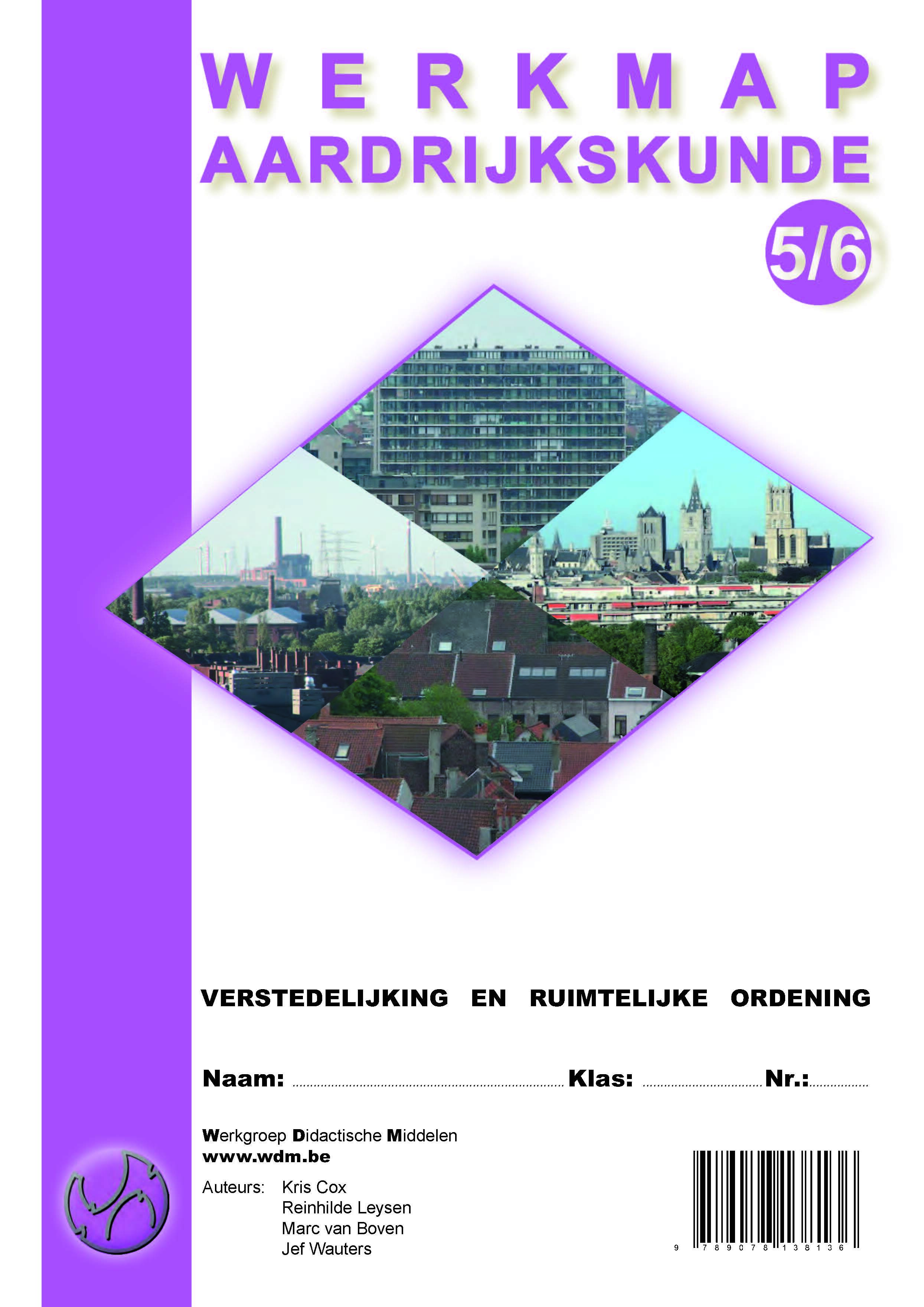 WERKMAP
AARDRIJKSKUNDE
5/6

VERSTEDELIJKING EN RUIMTELIJKE ORDENING

Naam: ........................................ Klas: .................... Nr.: ..........

Werkgroep Didactische Middelen
www.wdm.be

Auteurs: Kris Cox
Reinhilde Leysen
Marc van Boven
Jef Wauters

9 789078 138136